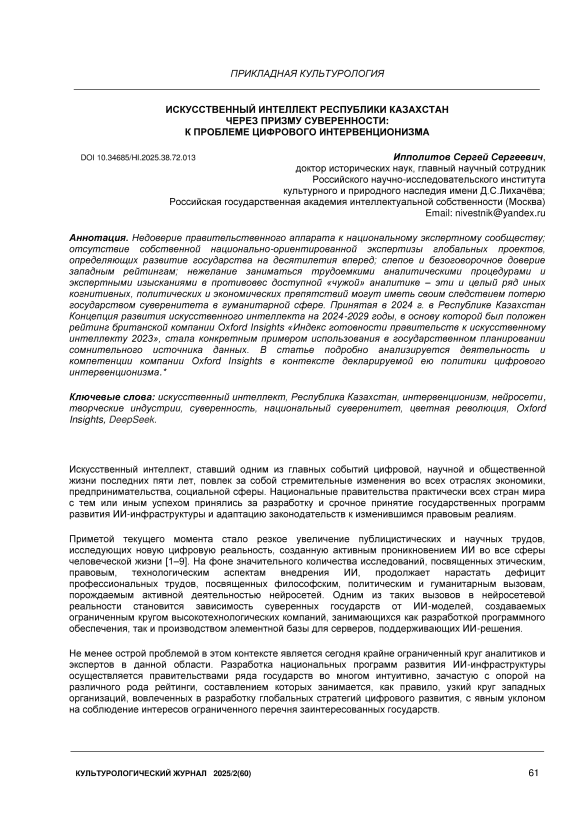 ПРИКЛАДНАЯ КУЛЬТУРОЛОГИЯ

ИСКУССТВЕННЫЙ ИНТЕЛЛЕКТ РЕСПУБЛИКИ КАЗАХСТАН ЧЕРЕЗ ПРИЗМУ СУВЕРЕННОСТИ: К ПРОБЛЕМЕ ЦИФРОВОГО ИНТЕРВЕНЦИОНИЗМА

DOI 10.34685/HI.2025.38.72.013

Ипполитов Сергей Сергеевич,
доктор исторических наук, главный научный сотрудник
Российского научно-исследовательского института
культурного и природного наследия имени Д.С.Лихачёва;
Российская государственная академия интеллектуальной собственности (Москва)
Email: nivestnik@yandex.ru

Аннотация. Недоверие правительственного аппарата к национальному экспертному сообществу; отсутствие собственной национально-ориентированной экспертизы глобальных проектов, определяющих развитие государства на десятилетия вперед; слепое и безоговорочное доверие западным рейтингам; нежелание заниматься трудоемкими аналитическими процедурами и экспертными изысканиями в противовес доступной «чужой» аналитике – эти и целый ряд иных когнитивных, политических и экономических препятствий могут иметь своим следствием потерю государством суверенитета в гуманитарной сфере. Принятая в 2024 г. в Республике Казахстан Концепция развития искусственного интеллекта на 2024-2029 годы, в основу которой был положен рейтинг британской компании Oxford Insights «Индекс готовности правительств к искусственному интеллекту 2023», стала конкретным примером использования в государственном планировании сомнительного источника данных. В статье подробно анализируется деятельность и компетенции компании Oxford Insights в контексте декларируемой ею политики цифрового интервенционизма.*

Ключевые слова: искусственный интеллект, Республика Казахстан, интервенционизм, нейросети, творческие индустрии, суверенность, национальный суверенитет, цветная революция, Oxford Insights, DeepSeek.

Искусственный интеллект, ставший одним из главных событий цифровой, научной и общественной жизни последних пяти лет, повлек за собой стремительные изменения во всех отраслях экономики, предпринимательства, социальной сферы. Национальные правительства практически всех стран мира с тем или иным успехом принялись за разработку и срочное принятие государственных программ развития ИИ-инфраструктуры и адаптацию законодательств к изменившимся правовым реалиям.

Приметой текущего момента стало резкое увеличение публицистических и научных трудов, исследующих новую цифровую реальность, созданную активным проникновением ИИ во все сферы человеческой жизни [1–9]. На фоне значительного количества исследований, посвященных этическим, правовым, технологическим аспектам внедрения ИИ, продолжает нарастать дефицит профессиональных трудов, посвященных философским, политическим и гуманитарным вызовам, порождаемым активной деятельностью нейросетей. Одним из таких вызовов в нейросетевой реальности становится зависимость суверенных государств от ИИ-моделей, создаваемых ограниченным кругом высокотехнологических компаний, занимающихся как разработкой программного обеспечения, так и производством элементной базы для серверов, поддерживающих ИИ-решения.

Не менее острой проблемой в этом контексте является сегодня крайне ограниченный круг аналитиков и экспертов в данной области. Разработка национальных программ развития ИИ-инфраструктуры осуществляется правительствами ряда государств во многом интуитивно, зачастую с опорой на различного рода рейтинги, составлением которых занимается, как правило, узкий круг западных организаций, вовлеченных в разработку глобальных стратегий цифрового развития, с явным уклоном на соблюдение интересов ограниченного перечня заинтересованных государств.

КУЛЬТУРОЛОГИЧЕСКИЙ ЖУРНАЛ 2025/2(60)     61